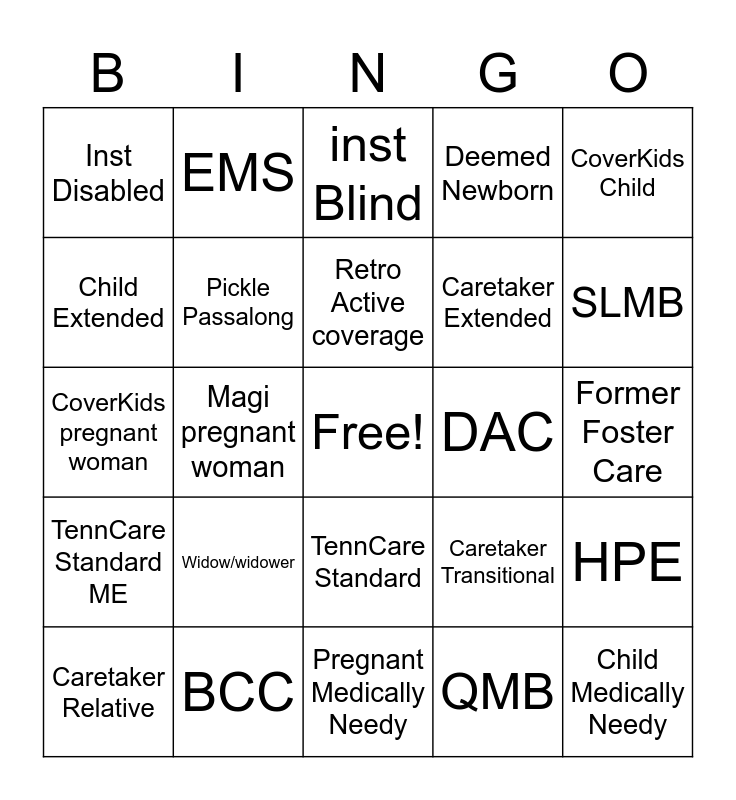 | B | I | N | G | O |
|---|---|---|---|---|
| Inst Disabled | EMS | inst Blind | Deemed Newborn | CoverKids Child |
| Child Extended | Pickle Passalong | Retro Active coverage | Caretaker Extended | SLMB |
| CoverKids pregnant woman | Magi pregnant woman | Free! | DAC | Former Foster Care |
| TennCare Standard ME | Widow/widower | TennCare Standard | Caretaker Transitional | HPE |
| Caretaker Relative | BCC | Pregnant Medically Needy | QMB | Child Medically Needy |